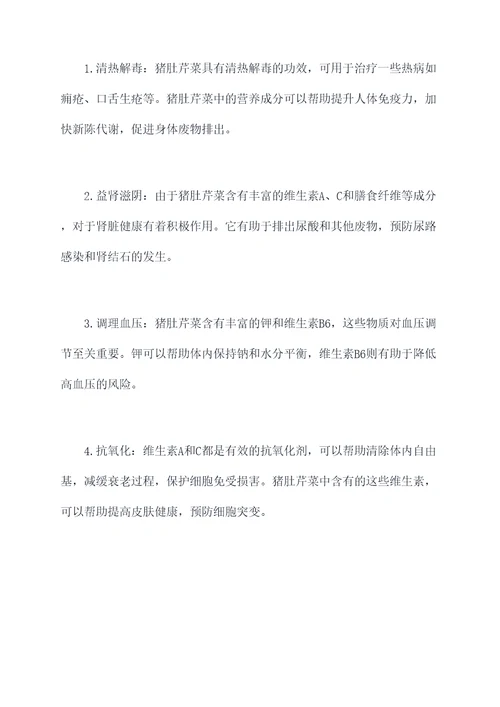 1.清热解毒：猪肚芹菜具有清热解毒的功效，可用于治疗一些热病如痈疮、口舌生疮等。猪肚芹菜中的营养成分可以帮助提升人体免疫力，加快新陈代谢，促进身体废物排出。

2.益肾滋阴：由于猪肚芹菜含有丰富的维生素A、C和膳食纤维等成分，对于肾脏健康有着积极作用。它有助于排出尿酸和其他废物，预防尿路感染和肾结石的发生。

3.调理血压：猪肚芹菜含有丰富的钾和维生素B6，这些物质对血压调节至关重要。钾可以帮助体内保持钠和水分平衡，维生素B6则有助于降低高血压的风险。

4.抗氧化：维生素A和C都是有效的抗氧化剂，可以帮助清除体内自由基，减缓衰老过程，保护细胞免受损害。猪肚芹菜中含有的这些维生素，可以帮助提高皮肤健康，预防细胞突变。